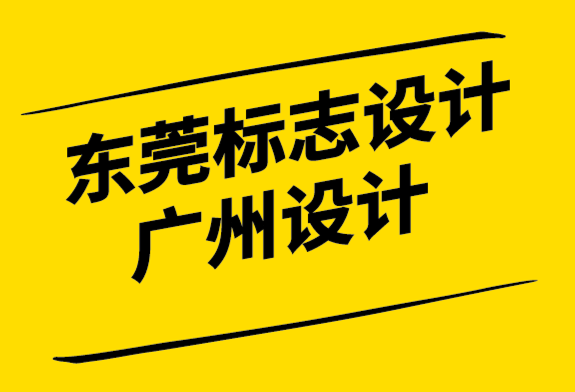 东莞标志设计
广州设计